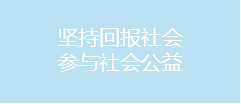 坚持回报社会
参与社会公益